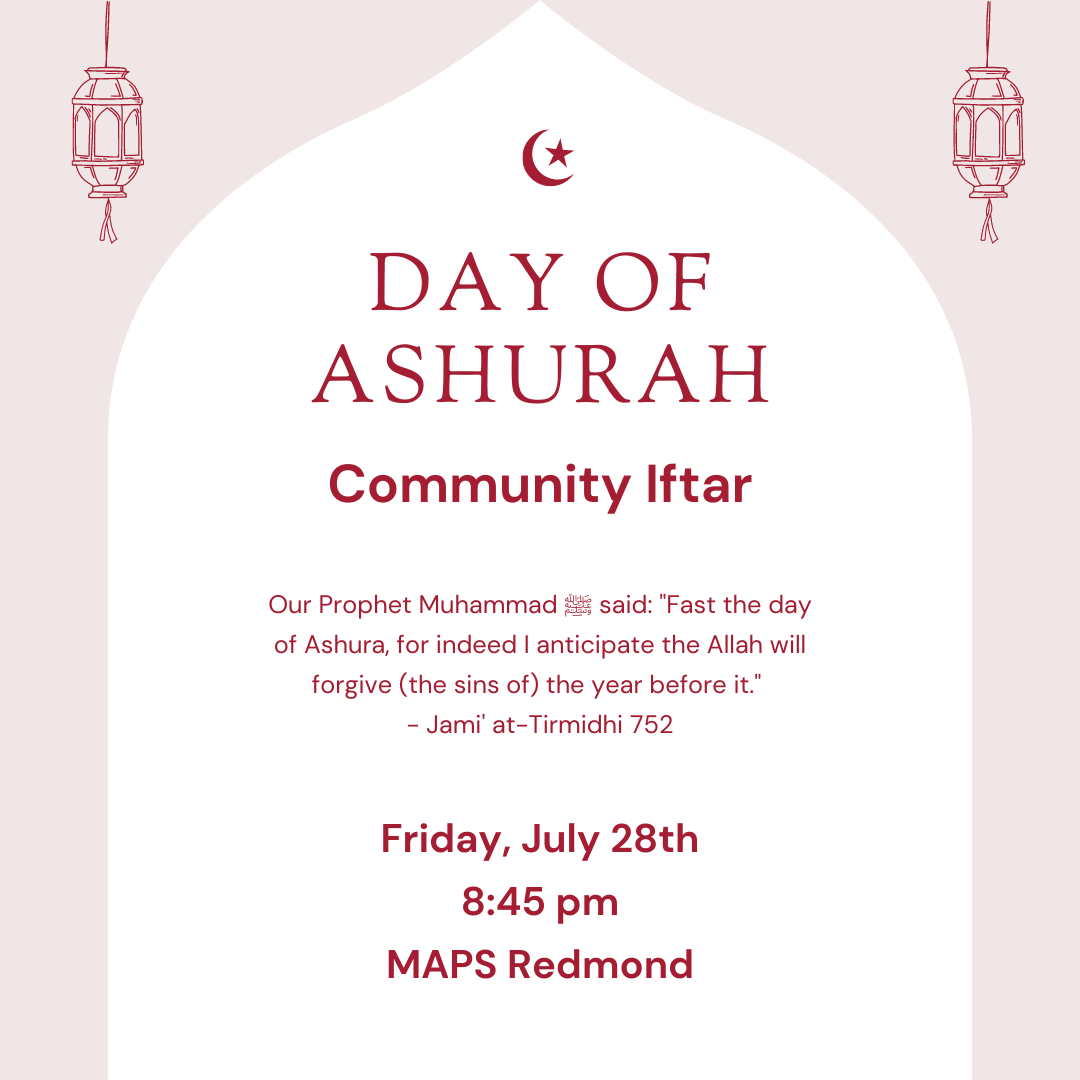 DAY OF ASHURAH

Community Iftar

Our Prophet Muhammad ﷺ said: "Fast the day of Ashura, for indeed I anticipate the Allah will forgive (the sins of) the year before it."
- Jami' at-Tirmidhi 752

Friday, July 28th
8:45 pm
MAPS Redmond